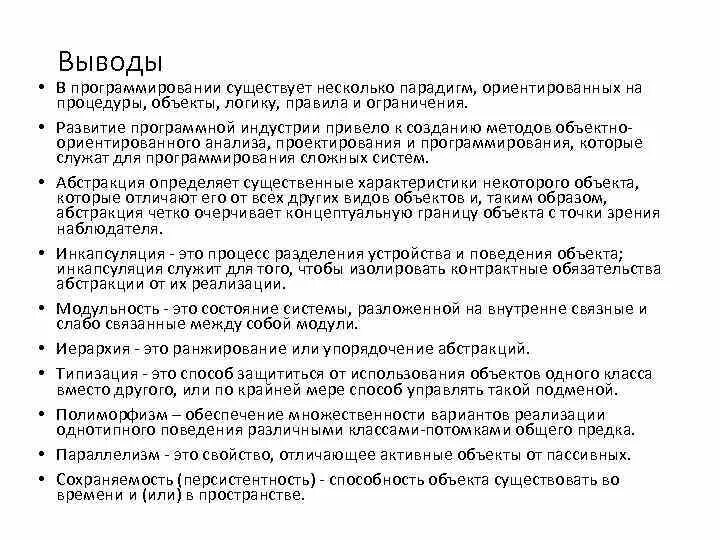 Выводы

• В программировании существует несколько парадигм, ориентированных на процедуры, объекты, логику, правила и ограничения.

• Развитие программной индустрии привело к созданию методов объектно-ориентированного анализа, проектирования и программирования, которые служат для программирования сложных систем.

• Абстракция определяет существенные характеристики некоторого объекта, которые отличают его от всех других видов объектов и, таким образом, абстракция четко очерчивает концептуальную границу объекта с точки зрения наблюдателя.

• Инкапсуляция - это процесс разделения устройства и поведения объекта; инкапсуляция служит для того, чтобы изолировать контрактные обязательства абстракции от их реализации.

• Модульность - это состояние системы, разложенной на внутренне связные и слабо связанные между собой модули.

• Иерархия - это ранжирование или упорядочение абстракций.

• Типизация - это способ защититься от использования объектов одного класса вместо другого, или по крайней мере способ управлять такой подменой.

• Полиморфизм – обеспечение множественности вариантов реализации однотипного поведения различными классами-потомками общего предка.

• Параллелизм - это свойство, отличающее активные объекты от пассивных.

• Сохраняемость (персистентность) - способность объекта существовать во времени и (или) в пространстве.